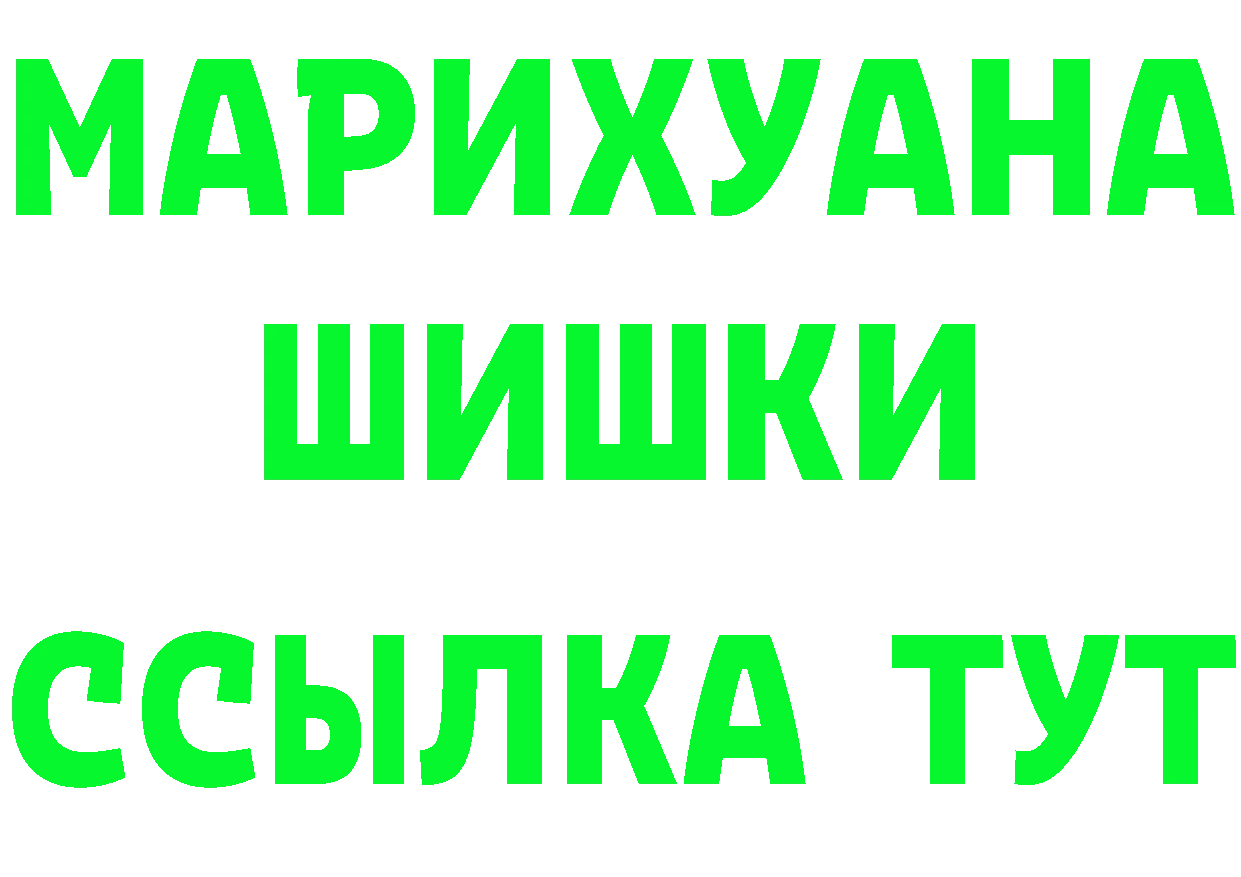 МАРИХУАНА
ШИШКИ
ССЫЛКА ТУТ